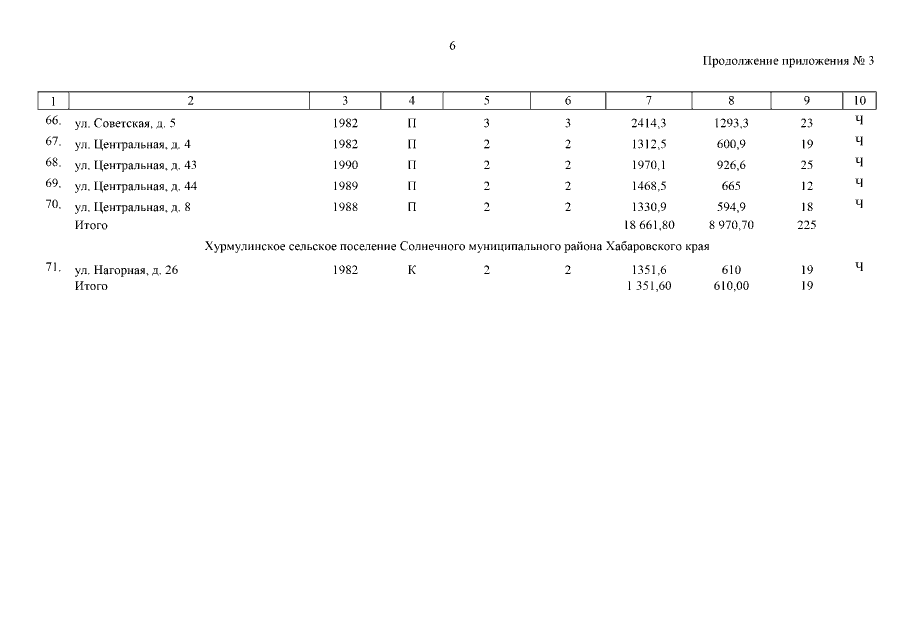 6

Продолжение приложения № 3

| 1 | 2 | 3 | 4 | 5 | 6 | 7 | 8 | 9 | 10 |
|---|---|---|---|---|---|---|---|---|---|
| 66. | ул. Советская, д. 5 | 1982 | П | 3 | 3 | 2414,3 | 1293,3 | 23 | Ч |
| 67. | ул. Центральная, д. 4 | 1982 | П | 2 | 2 | 1312,5 | 600,9 | 19 | Ч |
| 68. | ул. Центральная, д. 43 | 1990 | П | 2 | 2 | 1970,1 | 926,6 | 25 | Ч |
| 69. | ул. Центральная, д. 44 | 1989 | П | 2 | 2 | 1468,5 | 665 | 12 | Ч |
| 70. | ул. Центральная, д. 8 | 1988 | П | 2 | 2 | 1330,9 | 594,9 | 18 | Ч |
|  | Итого |  |  |  |  | 18 661,80 | 8 970,70 | 225 |  |
| Хурмулинское сельское поселение Солнечного муниципального района Хабаровского края |  |  |  |  |  |  |  |  |  |
| 71. | ул. Нагорная, д. 26 | 1982 | К | 2 | 2 | 1351,6 | 610 | 19 | Ч |
|  | Итого |  |  |  |  | 1 351,60 | 610,00 | 19 |  |